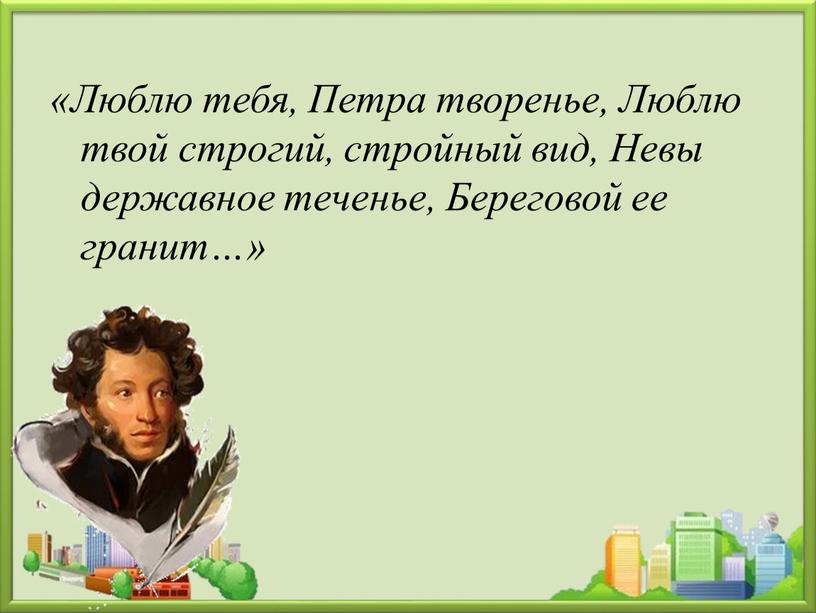 «Люблю тебя, Петра творенье, Люблю твой строгий, стройный вид, Невы державное теченье, Береговой ее гранит…»